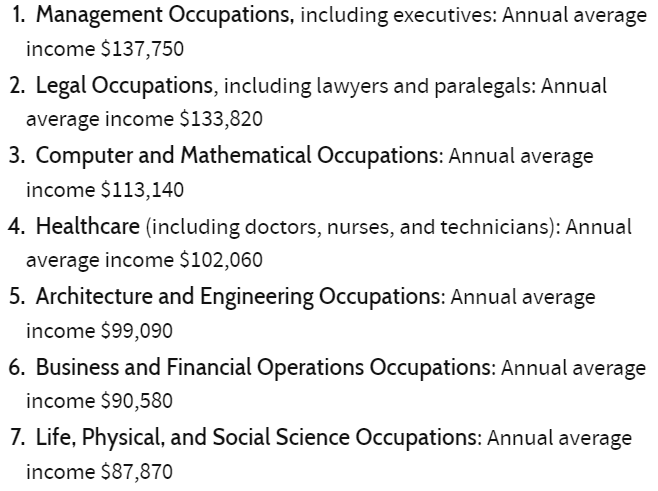 1. Management Occupations, including executives: Annual average income \$137,750
2. Legal Occupations, including lawyers and paralegals: Annual average income \$133,820
3. Computer and Mathematical Occupations: Annual average income \$113,140
4. Healthcare (including doctors, nurses, and technicians): Annual average income \$102,060
5. Architecture and Engineering Occupations: Annual average income \$99,090
6. Business and Financial Operations Occupations: Annual average income \$90,580
7. Life, Physical, and Social Science Occupations: Annual average income \$87,870